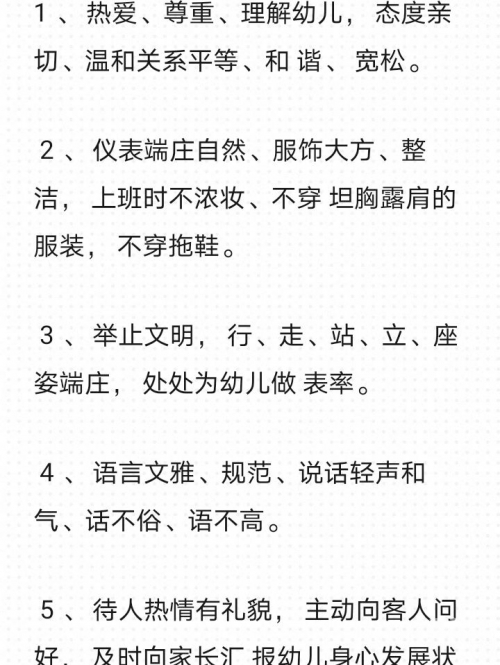 １、热爱、尊重、理解幼儿，态度亲切、温和关系平等、和 谐、宽松。

２、仪表端庄自然、服饰大方、整洁，上班时不浓妆、不穿 坦胸露肩的服装，不穿拖鞋。

３、举止文明，行、走、站、立、座姿端庄，处处为幼儿做 表率。

４、语言文雅、规范、说话轻声和气、话不俗、语不高。

５、待人热情有礼貌，主动向客人问好，及时向家长汇 报幼儿身心发展状